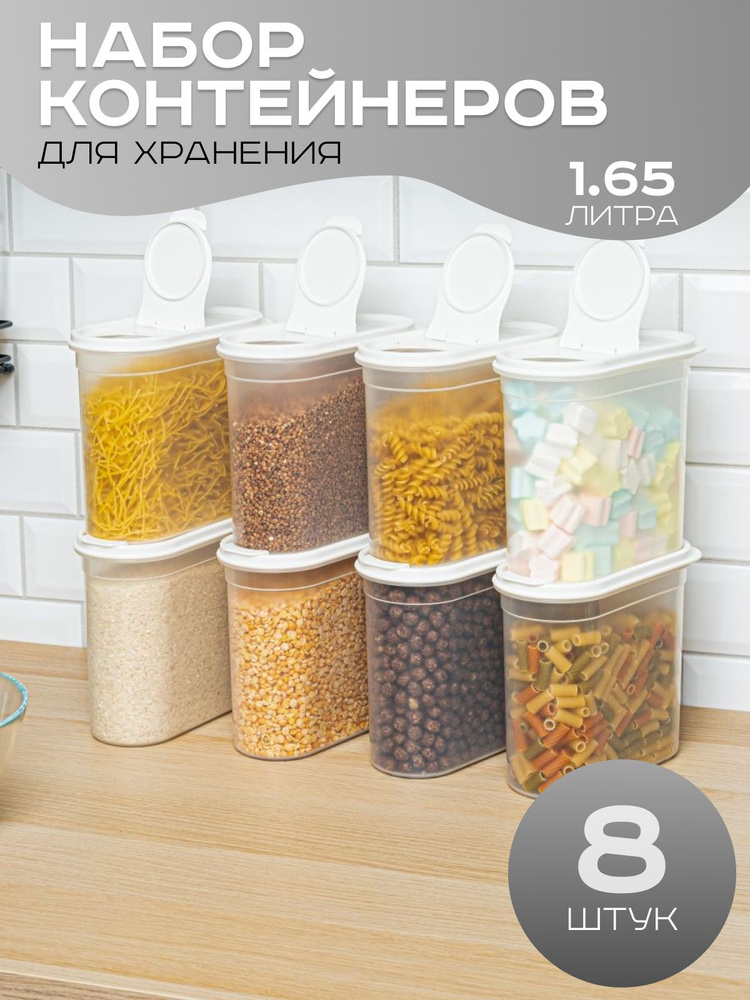 НАБОР КОНТЕЙНЕРОВ
ДЛЯ ХРАНЕНИЯ

1.65
ЛИТРА

8
ШТУК